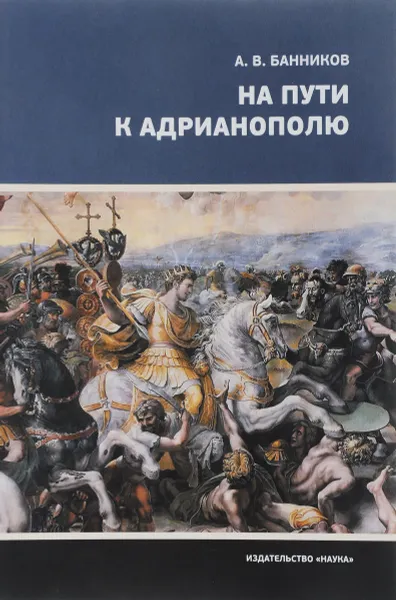 А. В. БАННИКОВ

НА ПУТИ
К АДРИАНОПОЛЮ

ИЗДАТЕЛЬСТВО «НАУКА»